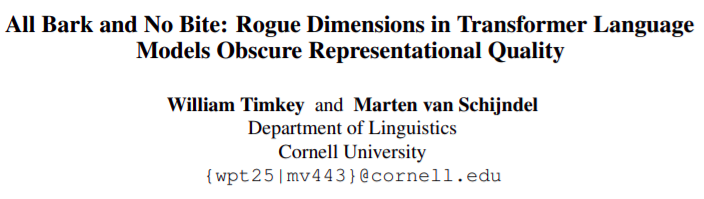 All Bark and No Bite: Rogue Dimensions in Transformer Language Models Obscure Representational Quality

William Timkey and Marten van Schijndel
Department of Linguistics
Cornell University
{wpt25|mv443}@cornell.edu